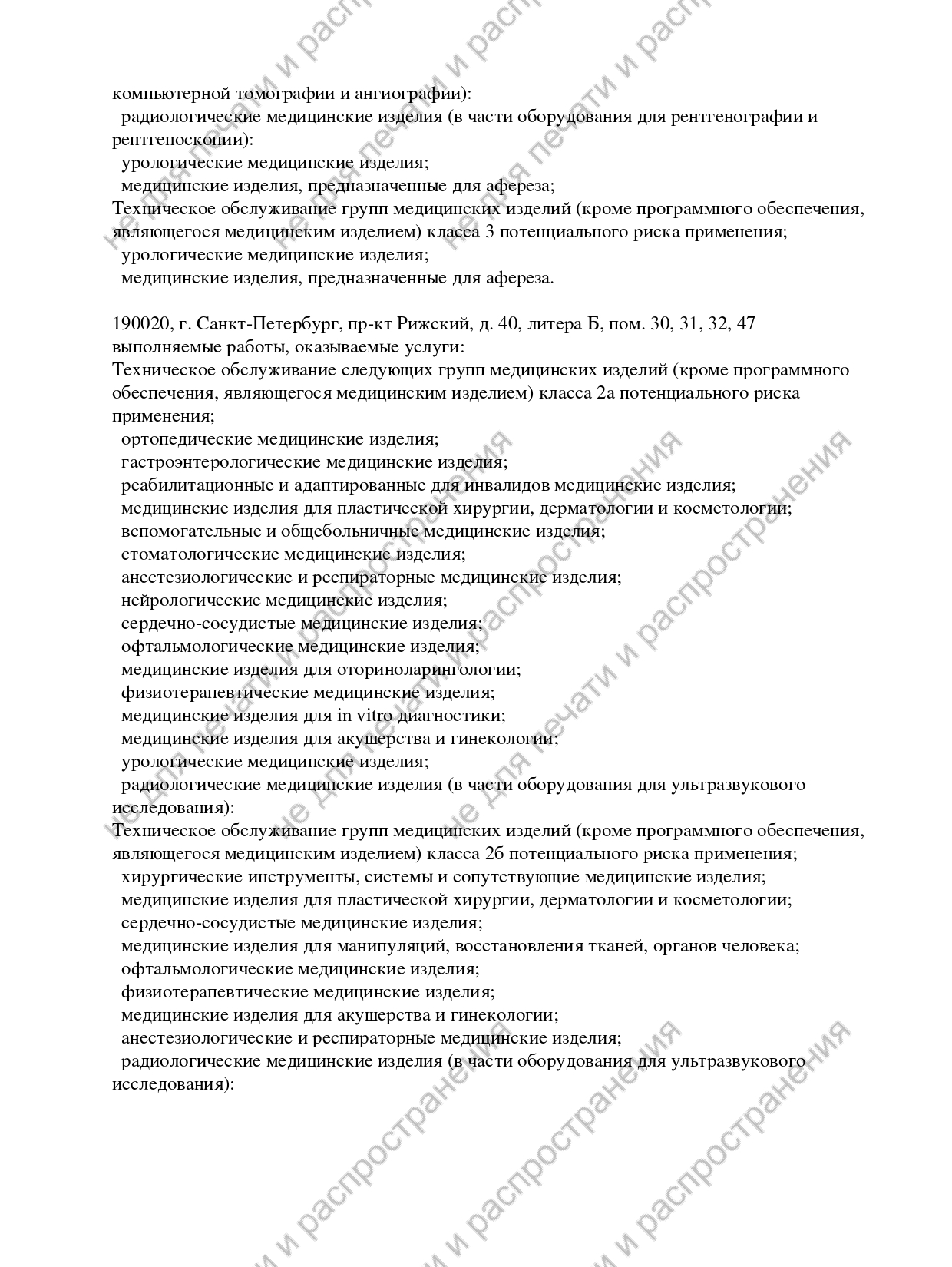 компьютерной томографии и ангиографии):
радиологические медицинские изделия (в части оборудования для рентгенографии и рентгеноскопии):
урологические медицинские изделия;
медицинские изделия, предназначенные для афереза;
Техническое обслуживание групп медицинских изделий (кроме программного обеспечения, являющегося медицинским изделием) класса 3 потенциального риска применения;
урологические медицинские изделия;
медицинские изделия, предназначенные для афереза.

190020, г. Санкт-Петербург, пр-кт Рижский, д. 40, литера Б, пом. 30, 31, 32, 47
выполняемые работы, оказываемые услуги:
Техническое обслуживание следующих групп медицинских изделий (кроме программного обеспечения, являющегося медицинским изделием) класса 2а потенциального риска применения;
ортопедические медицинские изделия;
гастроэнтерологические медицинские изделия;
реабилитационные и адаптированные для инвалидов медицинские изделия;
медицинские изделия для пластической хирургии, дерматологии и косметологии;
вспомогательные и общебольничные медицинские изделия;
стоматологические медицинские изделия;
анестезиологические и респираторные медицинские изделия;
нейрологические медицинские изделия;
сердечно-сосудистые медицинские изделия;
офтальмологические медицинские изделия;
медицинские изделия для оториноларингологии;
физиотерапевтические медицинские изделия;
медицинские изделия для in vitro диагностики;
медицинские изделия для акушерства и гинекологии;
урологические медицинские изделия;
радиологические медицинские изделия (в части оборудования для ультразвукового исследования):
Техническое обслуживание групп медицинских изделий (кроме программного обеспечения, являющегося медицинским изделием) класса 2б потенциального риска применения;
хирургические инструменты, системы и сопутствующие медицинские изделия;
медицинские изделия для пластической хирургии, дерматологии и косметологии;
сердечно-сосудистые медицинские изделия;
медицинские изделия для манипуляций, восстановления тканей, органов человека;
офтальмологические медицинские изделия;
физиотерапевтические медицинские изделия;
медицинские изделия для акушерства и гинекологии;
анестезиологические и респираторные медицинские изделия;
радиологические медицинские изделия (в части оборудования для ультразвукового исследования):

не для печати и распространения